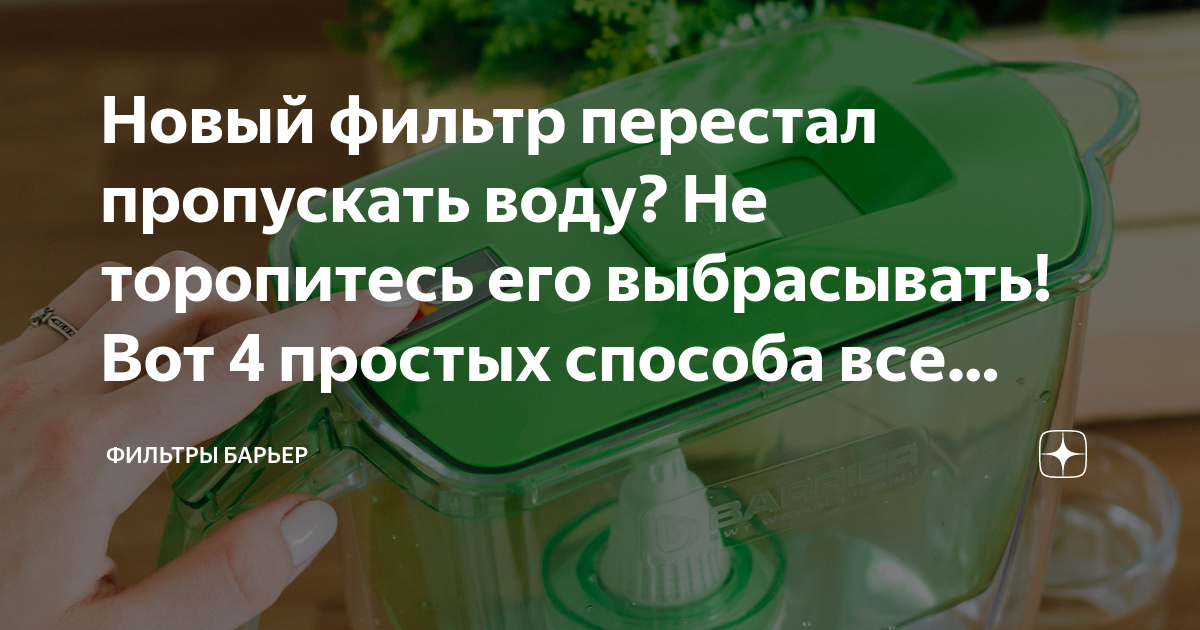 Новый фильтр перестал пропускать воду? Не торопитесь его выбрасывать! Вот 4 простых способа все...

ФИЛЬТРЫ БАРЬЕР

BARRIER